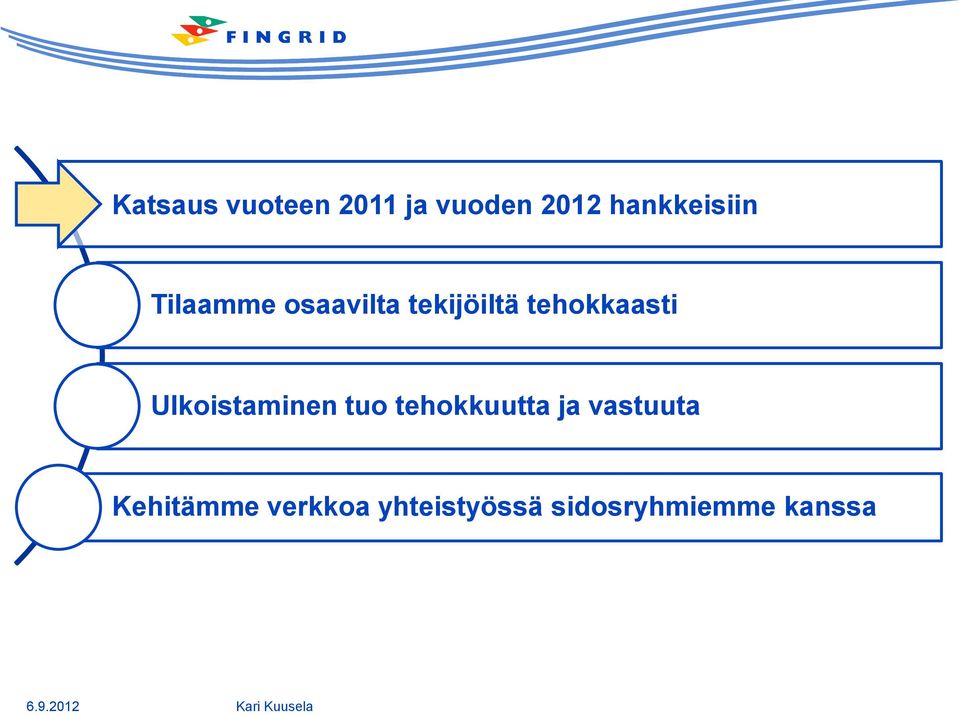 FINGRID

Katsaus vuoteen 2011 ja vuoden 2012 hankkeisiin

Tilaamme osaavilta tekijöiltä tehokkaasti

Ulkoistaminen tuo tehokkuutta ja vastuuta

Kehitämme verkkoa yhteistyössä sidosryhmiemme kanssa

6.9.2012 Kari Kuusela